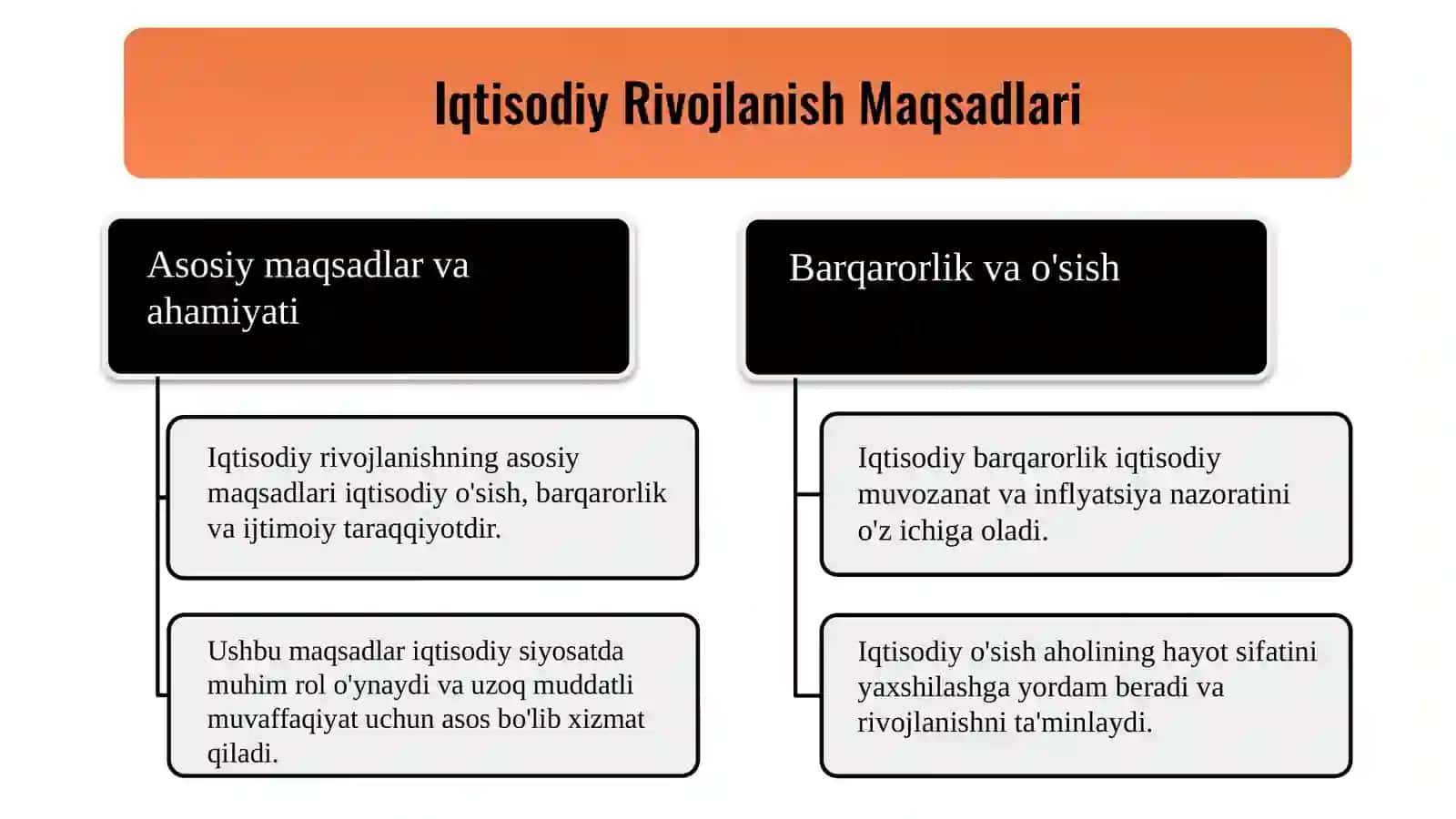 Iqtisodiy Rivojlanish Maqsadlari

Asosiy maqsadlar va ahamiyati

Iqtisodiy rivojlanishning asosiy maqsadlari iqtisodiy o'sish, barqarorlik va ijtimoiy taraqqiyotdir.

Ushbu maqsadlar iqtisodiy siyosatda muhim rol o'ynaydi va uzoq muddatli muvaffaqiyat uchun asos bo'lib xizmat qiladi.

Barqarorlik va o'sish

Iqtisodiy barqarorlik iqtisodiy muvozanat va inflyatsiya nazoratini o'z ichiga oladi.

Iqtisodiy o'sish aholining hayot sifatini yaxshilashga yordam beradi va rivojlanishni ta'minlaydi.